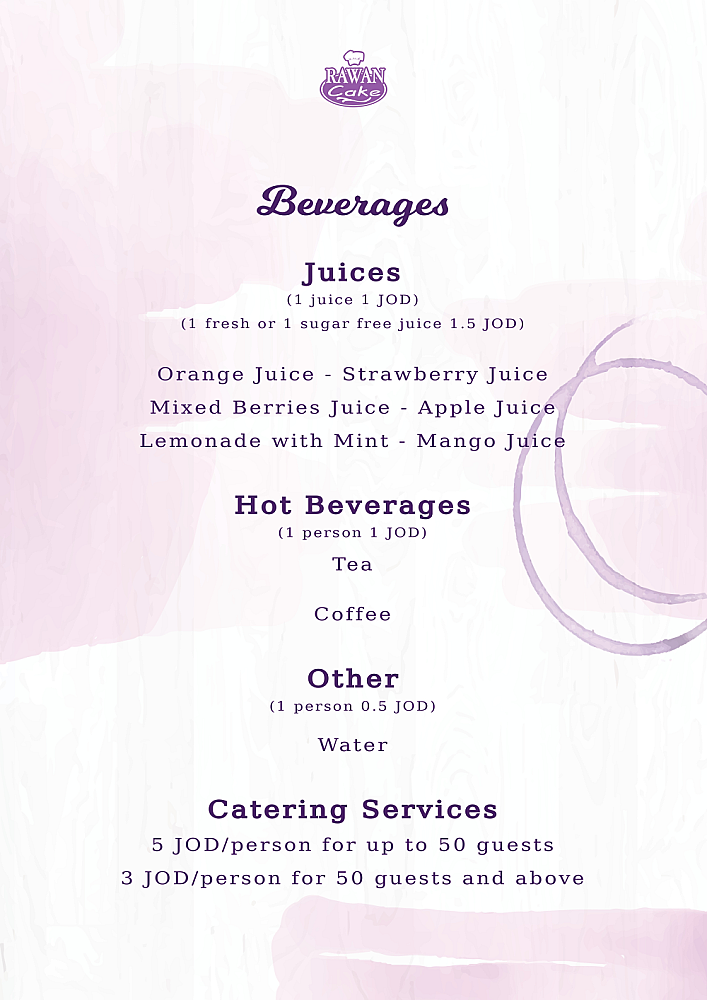 RAWAN Cake

Beverages

Juices
(1 juice 1 JOD)
(1 fresh or 1 sugar free juice 1.5 JOD)

Orange Juice - Strawberry Juice
Mixed Berries Juice - Apple Juice
Lemonade with Mint - Mango Juice

Hot Beverages
(1 person 1 JOD)
Tea

Coffee

Other
(1 person 0.5 JOD)
Water

Catering Services
5 JOD/person for up to 50 guests
3 JOD/person for 50 guests and above